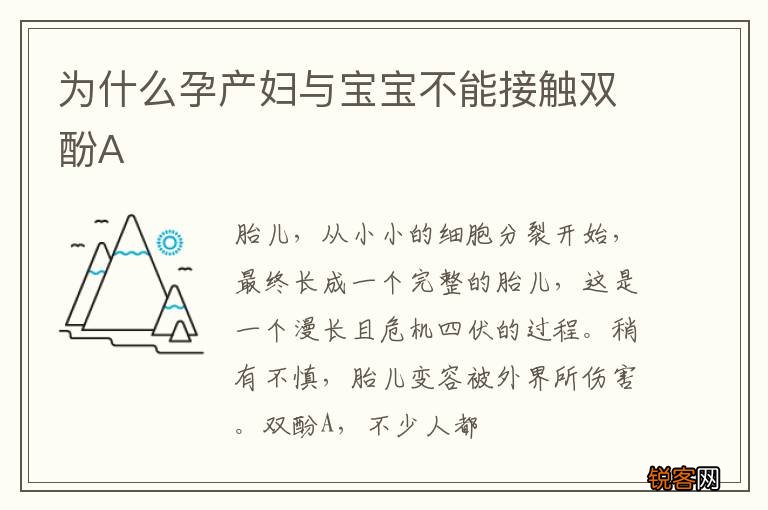 为什么孕产妇与宝宝不能接触双酚A

胎儿，从小小的细胞分裂开始，最终长成一个完整的胎儿，这是一个漫长且危机四伏的过程。稍有不慎，胎儿变容被外界所伤害。双酚A，不少人都

锐客网